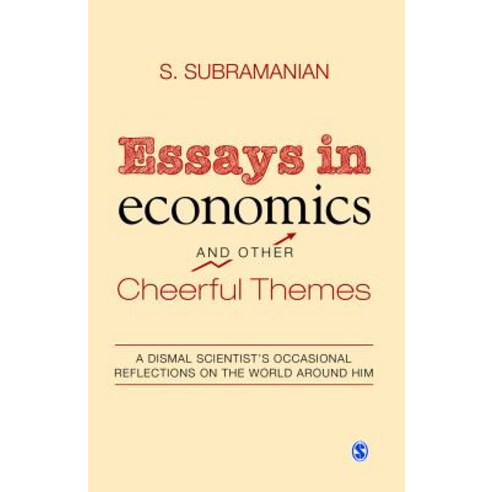 S. SUBRAMANIAN

Essays in economics

AND OTHER
Cheerful Themes

A DISMAL SCIENTIST'S OCCASIONAL REFLECTIONS ON THE WORLD AROUND HIM

S